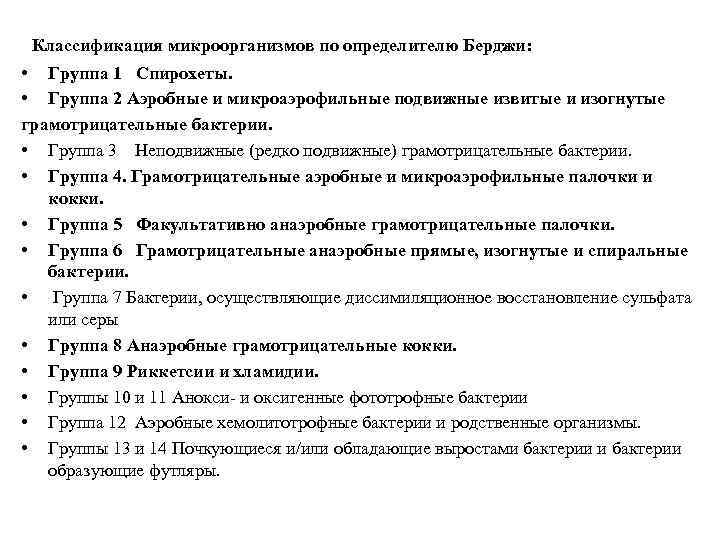 Классификация микроорганизмов по определителю Берджи:

• Группа 1 Спирохеты.
• Группа 2 Аэробные и микроаэрофильные подвижные извитые и изогнутые грамотрицательные бактерии.
• Группа 3 Неподвижные (редко подвижные) грамотрицательные бактерии.
• Группа 4. Грамотрицательные аэробные и микроаэрофильные палочки и кокки.
• Группа 5 Факультативно анаэробные грамотрицательные палочки.
• Группа 6 Грамотрицательные анаэробные прямые, изогнутые и спиральные бактерии.
• Группа 7 Бактерии, осуществляющие диссимиляционное восстановление сульфата или серы
• Группа 8 Анаэробные грамотрицательные кокки.
• Группа 9 Риккетсии и хламидии.
• Группы 10 и 11 Анокси- и оксигенные фототрофные бактерии
• Группа 12 Аэробные хемолитотрофные бактерии и родственные организмы.
• Группы 13 и 14 Почкующиеся и/или обладающие выростами бактерии и бактерии образующие футляры.